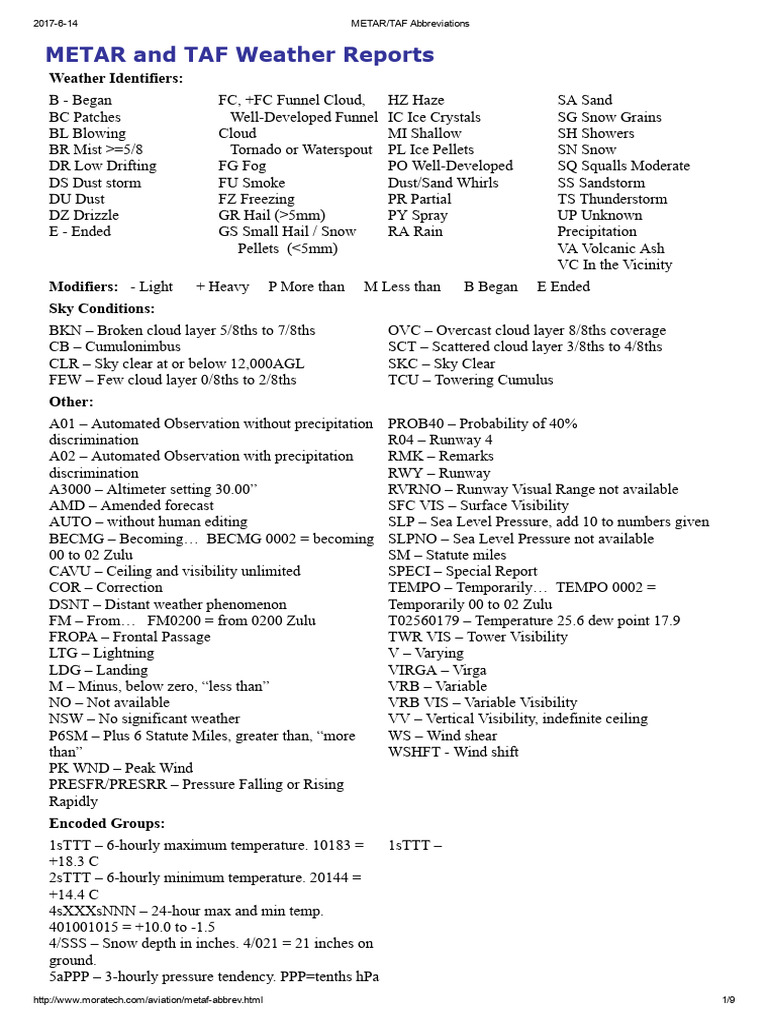 2017-6-14 METAR/TAF Abbreviations

METAR and TAF Weather Reports

Weather Identifiers:

B - Began
BC Patches
BL Blowing
BR Mist >=5/8
DR Low Drifting
DS Dust storm
DU Dust
DZ Drizzle
E - Ended

FC, +FC Funnel Cloud, Well-Developed Funnel Cloud Tornado or Waterspout
FG Fog
FU Smoke
FZ Freezing
GR Hail (>5mm)
GS Small Hail / Snow Pellets (<5mm)

HZ Haze
IC Ice Crystals
MI Shallow
PL Ice Pellets
PO Well-Developed Dust/Sand Whirls
PR Partial
PY Spray
RA Rain

SA Sand
SG Snow Grains
SH Showers
SN Snow
SQ Squalls Moderate
SS Sandstorm
TS Thunderstorm
UP Unknown Precipitation
VA Volcanic Ash
VC In the Vicinity

Modifiers: - Light + Heavy P More than M Less than B Began E Ended

Sky Conditions:

BKN – Broken cloud layer 5/8ths to 7/8ths
CB – Cumulonimbus
CLR – Sky clear at or below 12,000AGL
FEW – Few cloud layer 0/8ths to 2/8ths

OVC – Overcast cloud layer 8/8ths coverage
SCT – Scattered cloud layer 3/8ths to 4/8ths
SKC – Sky Clear
TCU – Towering Cumulus

Other:

A01 – Automated Observation without precipitation discrimination
A02 – Automated Observation with precipitation discrimination
A3000 – Altimeter setting 30.00”
AMD – Amended forecast
AUTO – without human editing
BECMG – Becoming… BECMG 0002 = becoming 00 to 02 Zulu
CAVU – Ceiling and visibility unlimited
COR – Correction
DSNT – Distant weather phenomenon
FM – From… FM0200 = from 0200 Zulu
FROPA – Frontal Passage
LTG – Lightning
LDG – Landing
M – Minus, below zero, “less than”
NO – Not available
NSW – No significant weather
P6SM – Plus 6 Statute Miles, greater than, “more than”
PK WND – Peak Wind
PRESFR/PRESRR – Pressure Falling or Rising Rapidly

PROB40 – Probability of 40%
R04 – Runway 4
RMK – Remarks
RWY – Runway
RVRNO – Runway Visual Range not available
SFC VIS – Surface Visibility
SLP – Sea Level Pressure, add 10 to numbers given
SLPNO – Sea Level Pressure not available
SM – Statute miles
SPECI – Special Report
TEMPO – Temporarily… TEMPO 0002 = Temporarily 00 to 02 Zulu
T02560179 – Temperature 25.6 dew point 17.9
TWR VIS – Tower Visibility
V – Varying
VIRGA – Virga
VRB – Variable
VRB VIS – Variable Visibility
VV – Vertical Visibility, indefinite ceiling
WS – Wind shear
WSHFT - Wind shift

Encoded Groups:

1sTTT – 6-hourly maximum temperature. 10183 = +18.3 C
2sTTT – 6-hourly minimum temperature. 20144 = +14.4 C
4sXXXsNNN – 24-hour max and min temp. 401001015 = +10.0 to -1.5
4/SSS – Snow depth in inches. 4/021 = 21 inches on ground.
5aPPP – 3-hourly pressure tendency. PPP=tenths hPa

1sTTT –

http://www.moratech.com/aviation/metaf-abbrev.html 1/9